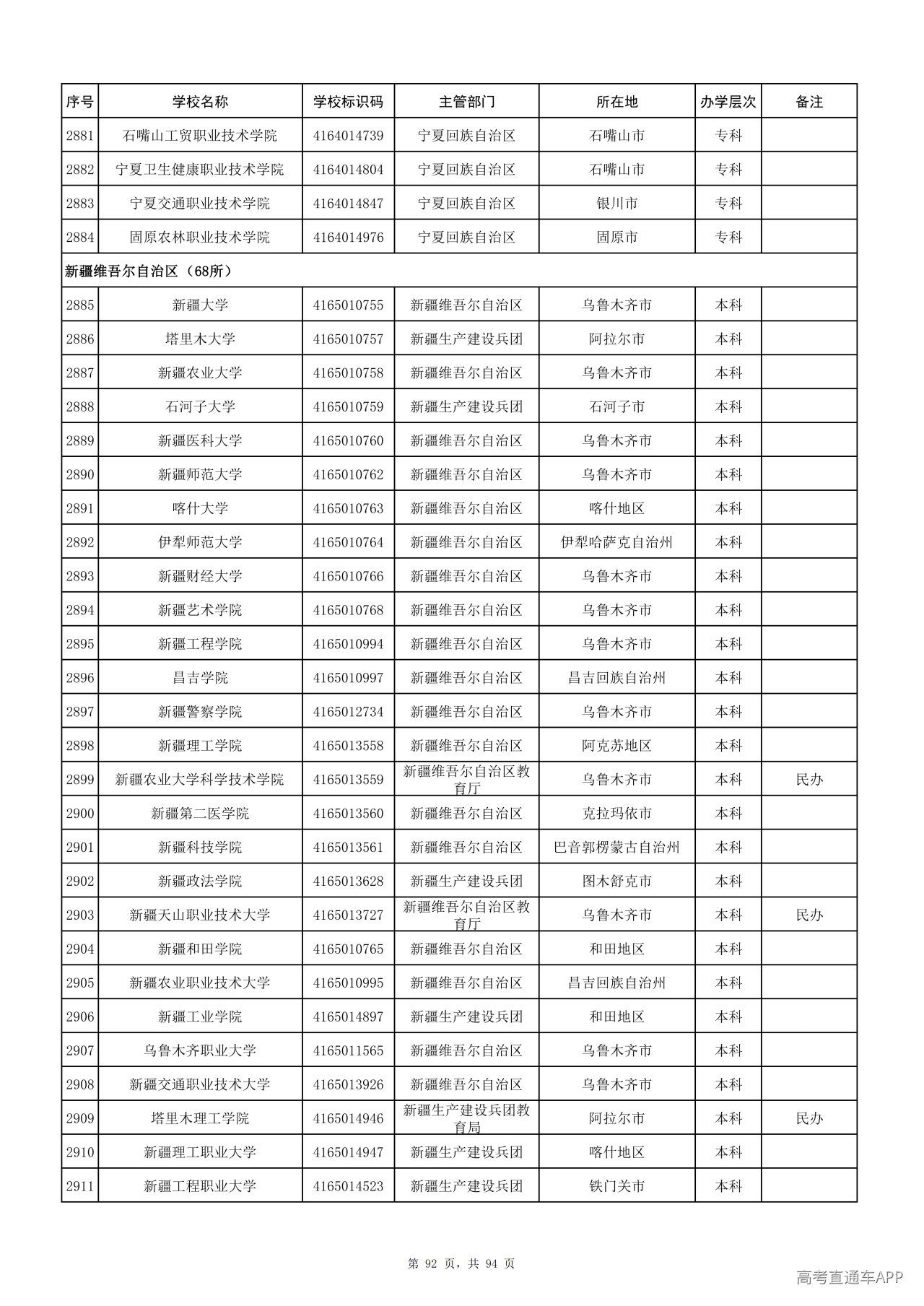 | 序号 | 学校名称 | 学校标识码 | 主管部门 | 所在地 | 办学层次 | 备注 |
|---|---|---|---|---|---|---|
| 2881 | 石嘴山工贸职业技术学院 | 4164014739 | 宁夏回族自治区 | 石嘴山市 | 专科 | |
| 2882 | 宁夏卫生健康职业技术学院 | 4164014804 | 宁夏回族自治区 | 石嘴山市 | 专科 | |
| 2883 | 宁夏交通职业技术学院 | 4164014847 | 宁夏回族自治区 | 银川市 | 专科 | |
| 2884 | 固原农林职业技术学院 | 4164014976 | 宁夏回族自治区 | 固原市 | 专科 | |
| 新疆维吾尔自治区（68所） | | | | | | |
| 2885 | 新疆大学 | 4165010755 | 新疆维吾尔自治区 | 乌鲁木齐市 | 本科 | |
| 2886 | 塔里木大学 | 4165010757 | 新疆生产建设兵团 | 阿拉尔市 | 本科 | |
| 2887 | 新疆农业大学 | 4165010758 | 新疆维吾尔自治区 | 乌鲁木齐市 | 本科 | |
| 2888 | 石河子大学 | 4165010759 | 新疆生产建设兵团 | 石河子市 | 本科 | |
| 2889 | 新疆医科大学 | 4165010760 | 新疆维吾尔自治区 | 乌鲁木齐市 | 本科 | |
| 2890 | 新疆师范大学 | 4165010762 | 新疆维吾尔自治区 | 乌鲁木齐市 | 本科 | |
| 2891 | 喀什大学 | 4165010763 | 新疆维吾尔自治区 | 喀什地区 | 本科 | |
| 2892 | 伊犁师范大学 | 4165010764 | 新疆维吾尔自治区 | 伊犁哈萨克自治州 | 本科 | |
| 2893 | 新疆财经大学 | 4165010766 | 新疆维吾尔自治区 | 乌鲁木齐市 | 本科 | |
| 2894 | 新疆艺术学院 | 4165010768 | 新疆维吾尔自治区 | 乌鲁木齐市 | 本科 | |
| 2895 | 新疆工程学院 | 4165010994 | 新疆维吾尔自治区 | 乌鲁木齐市 | 本科 | |
| 2896 | 昌吉学院 | 4165010997 | 新疆维吾尔自治区 | 昌吉回族自治州 | 本科 | |
| 2897 | 新疆警察学院 | 4165012734 | 新疆维吾尔自治区 | 乌鲁木齐市 | 本科 | |
| 2898 | 新疆理工学院 | 4165013558 | 新疆维吾尔自治区 | 阿克苏地区 | 本科 | |
| 2899 | 新疆农业大学科学技术学院 | 4165013559 | 新疆维吾尔自治区教育厅 | 乌鲁木齐市 | 本科 | 民办 |
| 2900 | 新疆第二医学院 | 4165013560 | 新疆维吾尔自治区 | 克拉玛依市 | 本科 | |
| 2901 | 新疆科技学院 | 4165013561 | 新疆维吾尔自治区 | 巴音郭楞蒙古自治州 | 本科 | |
| 2902 | 新疆政法学院 | 4165013628 | 新疆生产建设兵团 | 图木舒克市 | 本科 | |
| 2903 | 新疆天山职业技术大学 | 4165013727 | 新疆维吾尔自治区教育厅 | 乌鲁木齐市 | 本科 | 民办 |
| 2904 | 新疆和田学院 | 4165010765 | 新疆维吾尔自治区 | 和田地区 | 本科 | |
| 2905 | 新疆农业职业技术大学 | 4165010995 | 新疆维吾尔自治区 | 昌吉回族自治州 | 本科 | |
| 2906 | 新疆工业学院 | 4165014897 | 新疆生产建设兵团 | 和田地区 | 本科 | |
| 2907 | 乌鲁木齐职业大学 | 4165011565 | 新疆维吾尔自治区 | 乌鲁木齐市 | 本科 | |
| 2908 | 新疆交通职业技术大学 | 4165013926 | 新疆维吾尔自治区 | 乌鲁木齐市 | 本科 | |
| 2909 | 塔里木理工学院 | 4165014946 | 新疆生产建设兵团教育局 | 阿拉尔市 | 本科 | 民办 |
| 2910 | 新疆理工职业大学 | 4165014947 | 新疆生产建设兵团 | 喀什地区 | 本科 | |
| 2911 | 新疆工程职业大学 | 4165014523 | 新疆生产建设兵团 | 铁门关市 | 本科 | |

第92页，共94页

高考直通车APP